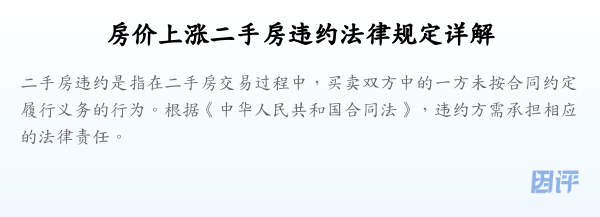 房价上涨二手房违约法律规定详解

二手房违约是指在二手房交易过程中，买卖双方中的一方未按合同约定履行义务的行为。根据《中华人民共和国合同法》，违约方需承担相应的法律责任。

团评